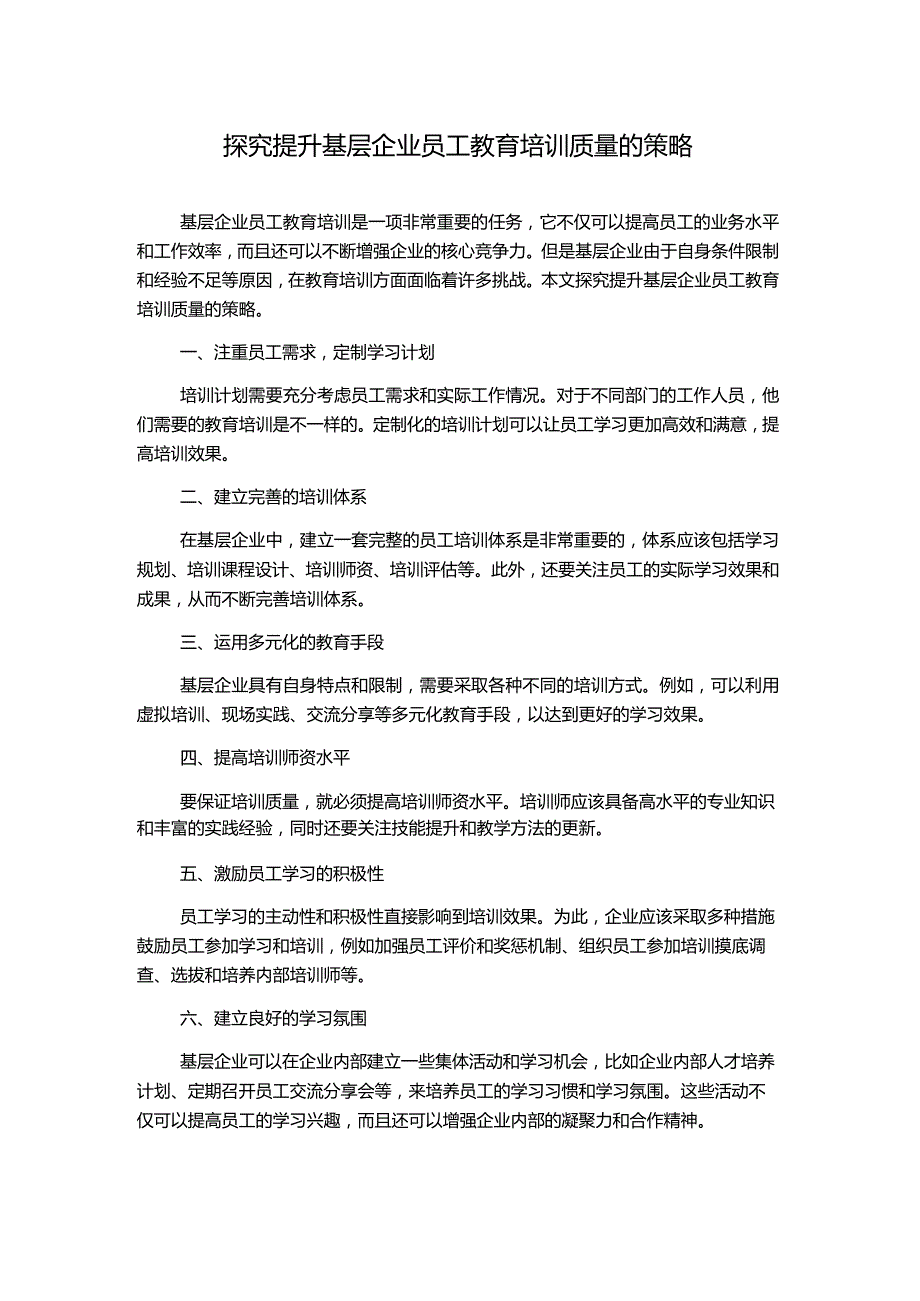 探究提升基层企业员工教育培训质量的策略

基层企业员工教育培训是一项非常重要的任务，它不仅可以提高员工的业务水平和工作效率，而且还可以不断增强企业的核心竞争力。但是基层企业由于自身条件限制和经验不足等原因，在教育培训方面面临着许多挑战。本文探究提升基层企业员工教育培训质量的策略。

一、注重员工需求，定制学习计划

培训计划需要充分考虑员工需求和实际工作情况。对于不同部门的工作人员，他们需要的教育培训是不一样的。定制化的培训计划可以让员工学习更加高效和满意，提高培训效果。

二、建立完善的培训体系

在基层企业中，建立一套完整的员工培训体系是非常重要的，体系应该包括学习规划、培训课程设计、培训师资、培训评估等。此外，还要关注员工的实际学习效果和成果，从而不断完善培训体系。

三、运用多元化的教育手段

基层企业具有自身特点和限制，需要采取各种不同的培训方式。例如，可以利用虚拟培训、现场实践、交流分享等多元化教育手段，以达到更好的学习效果。

四、提高培训师资水平

要保证培训质量，就必须提高培训师资水平。培训师应该具备高水平的专业知识和丰富的实践经验，同时还要关注技能提升和教学方法的更新。

五、激励员工学习的积极性

员工学习的主动性和积极性直接影响到培训效果。为此，企业应该采取多种措施鼓励员工参加学习和培训，例如加强员工评价和奖惩机制、组织员工参加培训摸底调查、选拔和培养内部培训师等。

六、建立良好的学习氛围

基层企业可以在企业内部建立一些集体活动和学习机会，比如企业内部人才培养计划、定期召开员工交流分享会等，来培养员工的学习习惯和学习氛围。这些活动不仅可以提高员工的学习兴趣，而且还可以增强企业内部的凝聚力和合作精神。